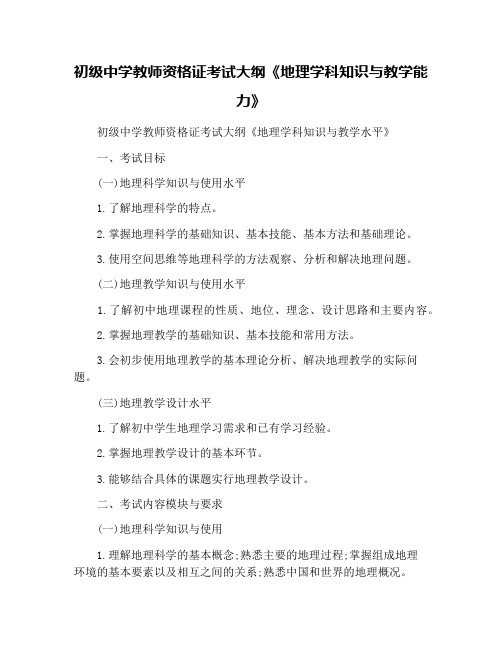 初级中学教师资格证考试大纲《地理学科知识与教学能力》

初级中学教师资格证考试大纲《地理学科知识与教学水平》

一、考试目标

(一)地理科学知识与使用水平

1.了解地理科学的特点。

2.掌握地理科学的基础知识、基本技能、基本方法和基础理论。

3.使用空间思维等地理科学的方法观察、分析和解决地理问题。

(二)地理教学知识与使用水平

1.了解初中地理课程的性质、地位、理念、设计思路和主要内容。

2.掌握地理教学的基础知识、基本技能和常用方法。

3.会初步使用地理教学的基本理论分析、解决地理教学的实际问题。

(三)地理教学设计水平

1.了解初中学生地理学习需求和已有学习经验。

2.掌握地理教学设计的基本环节。

3.能够结合具体的课题实行地理教学设计。

二、考试内容模块与要求

(一)地理科学知识与使用

1.理解地理科学的基本概念;熟悉主要的地理过程;掌握组成地理环境的基本要素以及相互之间的关系;熟悉中国和世界的地理概况。